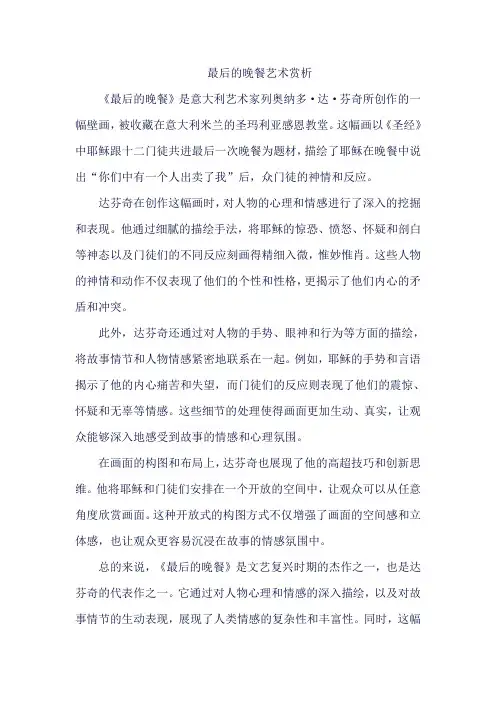 最后的晚餐艺术赏析

《最后的晚餐》是意大利艺术家列奥纳多·达·芬奇所创作的一幅壁画，被收藏在意大利米兰的圣玛利亚感恩教堂。这幅画以《圣经》中耶稣跟十二门徒共进最后一次晚餐为题材，描绘了耶稣在晚餐中说出“你们中有一个人出卖了我”后，众门徒的神情和反应。

达芬奇在创作这幅画时，对人物的心理和情感进行了深入的挖掘和表现。他通过细腻的描绘手法，将耶稣的惊恐、愤怒、怀疑和剖白等神态以及门徒们的不同反应刻画得精细入微，惟妙惟肖。这些人物的神情和动作不仅表现了他们的个性和性格，更揭示了他们内心的矛盾和冲突。

此外，达芬奇还通过对人物的手势、眼神和行为等方面的描绘，将故事情节和人物情感紧密地联系在一起。例如，耶稣的手势和言语揭示了他的内心痛苦和失望，而门徒们的反应则表现了他们的震惊、怀疑和无辜等情感。这些细节的处理使得画面更加生动、真实，让观众能够深入地感受到故事的情感和心理氛围。

在画面的构图和布局上，达芬奇也展现了他的高超技巧和创新思维。他将耶稣和门徒们安排在一个开放的空间中，让观众可以从任意角度欣赏画面。这种开放式的构图方式不仅增强了画面的空间感和立体感，也让观众更容易沉浸在故事的情感氛围中。

总的来说，《最后的晚餐》是文艺复兴时期的杰作之一，也是达芬奇的代表作之一。它通过对人物心理和情感的深入描绘，以及对故事情节的生动表现，展现了人类情感的复杂性和丰富性。同时，这幅